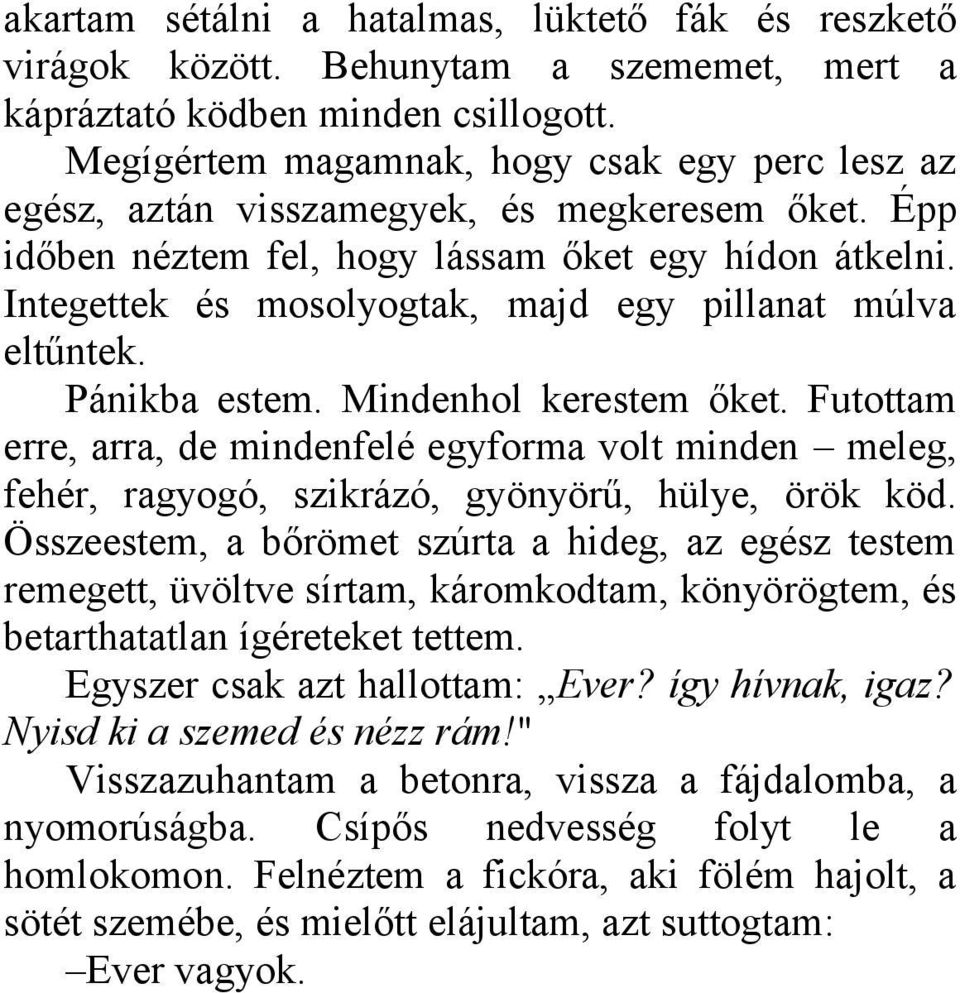 akartam sétálni a hatalmas, lüktető fák és reszkető virágok között. Behunytam a szememet, mert a kápráztató ködben minden csillogott.

Megígértem magamnak, hogy csak egy perc lesz az egész, aztán visszamegyek, és megkeresem őket. Épp időben néztem fel, hogy lássam őket egy hídon átkelni. Integettek és mosolyogtak, majd egy pillanat múlva eltűntek.

Pánikba estem. Mindenhol kerestem őket. Futottam erre, arra, de mindenfelé egyforma volt minden – meleg, fehér, ragyogó, szikrázó, gyönyörű, hülye, örök köd. Összeestem, a bőrömet szúrta a hideg, az egész testem remegett, üvöltve sírtam, káromkodtam, könyörögtem, és betarthatatlan ígéreteket tettem.

Egyszer csak azt hallottam: „Ever? így hívnak, igaz? Nyisd ki a szemed és nézz rám!"

Visszazuhantam a betonra, vissza a fájdalomba, a nyomorúságba. Csípős nedvesség folyt le a homlokomon. Felnéztem a fickóra, aki fölém hajolt, a sötét szemébe, és mielőtt elájultam, azt suttogtam:

–Ever vagyok.